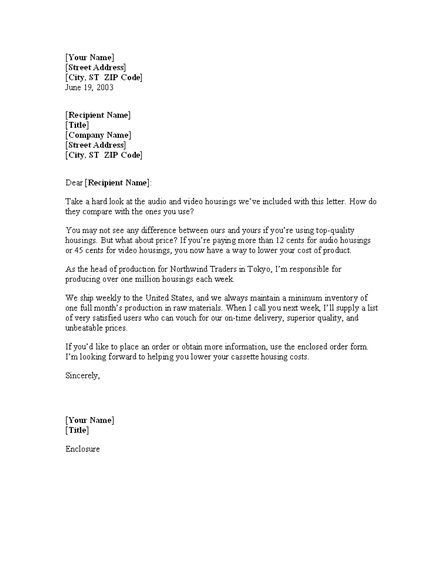 [Your Name]
[Street Address]
[City, ST ZIP Code]
June 19, 2003

[Recipient Name]
[Title]
[Company Name]
[Street Address]
[City, ST ZIP Code]

Dear [Recipient Name]:

Take a hard look at the audio and video housings we've included with this letter. How do they compare with the ones you use?

You may not see any difference between ours and yours if you're using top-quality housings. But what about price? If you're paying more than 12 cents for audio housings or 45 cents for video housings, you now have a way to lower your cost of product.

As the head of production for Northwind Traders in Tokyo, I'm responsible for producing over one million housings each week.

We ship weekly to the United States, and we always maintain a minimum inventory of one full month's production in raw materials. When I call you next week, I'll supply a list of very satisfied users who can vouch for our on-time delivery, superior quality, and unbeatable prices.

If you'd like to place an order or obtain more information, use the enclosed order form. I'm looking forward to helping you lower your cassette housing costs.

Sincerely,

[Your Name]
[Title]

Enclosure